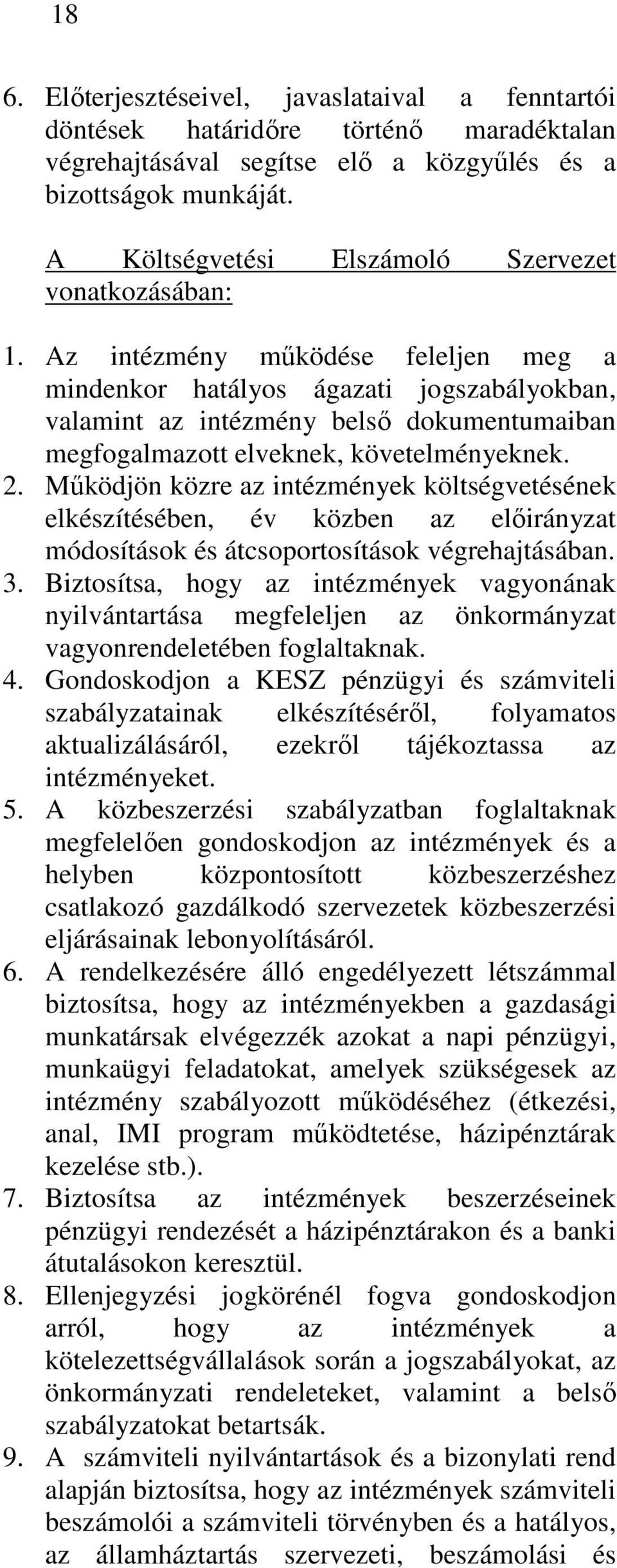 18

6. Előterjesztéseivel, javaslataival a fenntartói döntések határidőre történő maradéktalan végrehajtásával segítse elő a közgyűlés és a bizottságok munkáját.

A Költségvetési Elszámoló Szervezet vonatkozásában:

1. Az intézmény működése feleljen meg a mindenkor hatályos ágazati jogszabályokban, valamint az intézmény belső dokumentumaiban megfogalmazott elveknek, követelményeknek.
2. Működjön közre az intézmények költségvetésének elkészítésében, év közben az előirányzat módosítások és átcsoportosítások végrehajtásában.
3. Biztosítsa, hogy az intézmények vagyonának nyilvántartása megfeleljen az önkormányzat vagyonrendeletében foglaltaknak.
4. Gondoskodjon a KESZ pénzügyi és számviteli szabályzatainak elkészítéséről, folyamatos aktualizálásáról, ezekről tájékoztassa az intézményeket.
5. A közbeszerzési szabályzatban foglaltaknak megfelelően gondoskodjon az intézmények és a helyben központosított közbeszerzéshez csatlakozó gazdálkodó szervezetek közbeszerzési eljárásainak lebonyolításáról.
6. A rendelkezésére álló engedélyezett létszámmal biztosítsa, hogy az intézményekben a gazdasági munkatársak elvégezzék azokat a napi pénzügyi, munkaügyi feladatokat, amelyek szükségesek az intézmény szabályozott működéséhez (étkezési, anal, IMI program működtetése, házipénztárak kezelése stb.).
7. Biztosítsa az intézmények beszerzéseinek pénzügyi rendezését a házipénztárakon és a banki átutalásokon keresztül.
8. Ellenjegyzési jogkörénél fogva gondoskodjon arról, hogy az intézmények a kötelezettségvállalások során a jogszabályokat, az önkormányzati rendeleteket, valamint a belső szabályzatokat betartsák.
9. A számviteli nyilvántartások és a bizonylati rend alapján biztosítsa, hogy az intézmények számviteli beszámolói a számviteli törvényben és a hatályos, az államháztartás szervezeti, beszámolási és